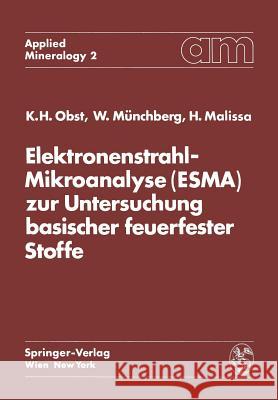 Applied Mineralogy 2

am

K.H. Obst, W. Münchberg, H. Malissa

Elektronenstrahl-Mikroanalyse (ESMA) zur Untersuchung basischer feuerfester Stoffe

Springer-Verlag
Wien New York

Kraina Książek